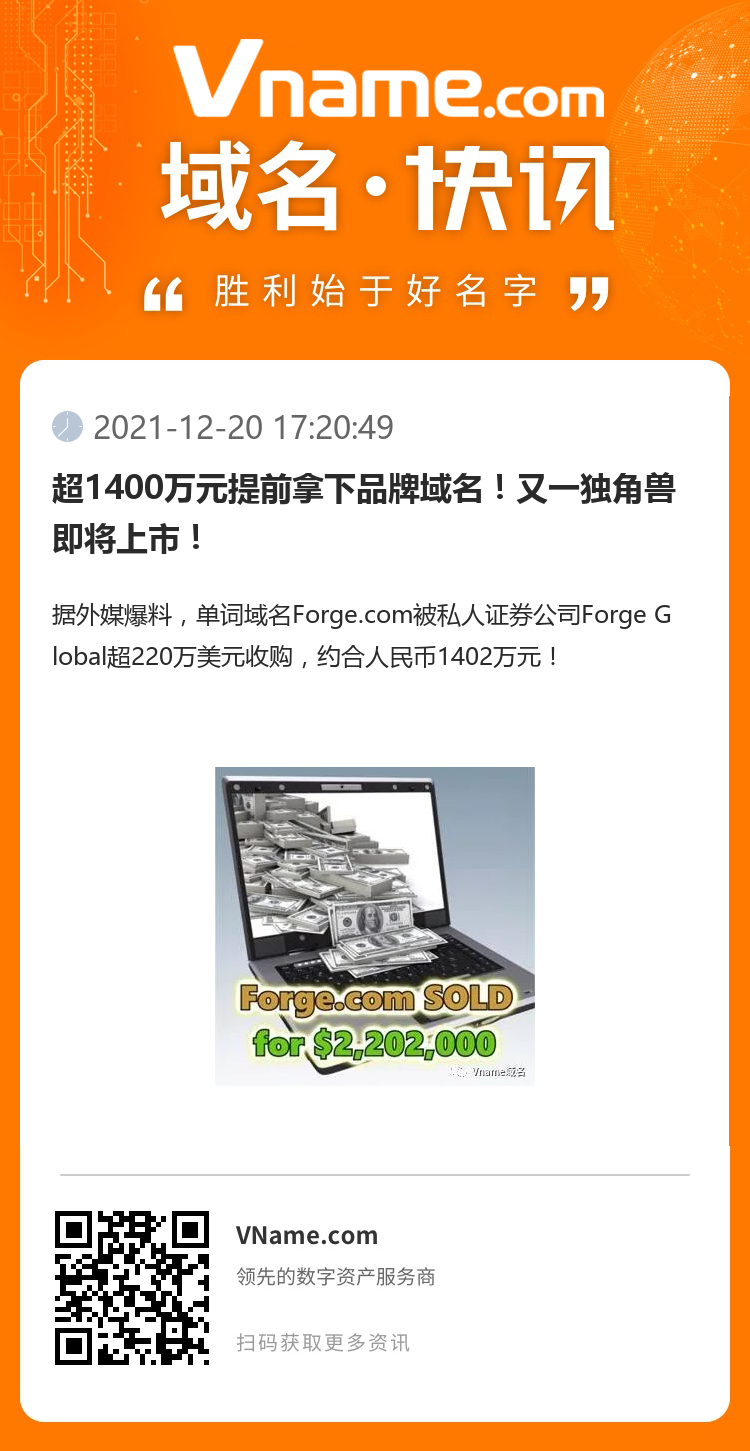 Vname.com
域名·快讯
“ 胜利始于好名字 ”

2021-12-20 17:20:49

超1400万元提前拿下品牌域名！又一独角兽即将上市！

据外媒爆料，单词域名Forge.com被私人证券公司Forge Global超220万美元收购，约合人民币1402万元！

Forge.com SOLD for $2,202,000

Vname域名

VName.com
领先的数字资产服务商
扫码获取更多资讯